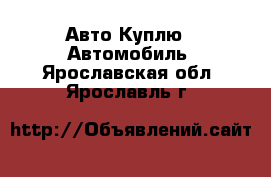 Авто Куплю Автомобиль Ярославская обл Ярославль г

http://Объявлений.сайт